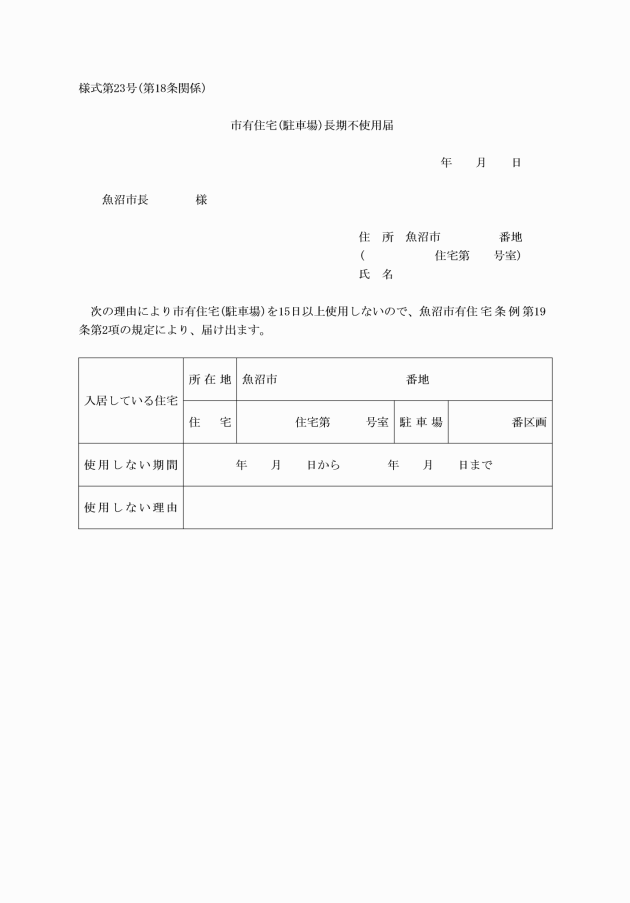 様式第23号(第18条関係)

市有住宅(駐車場)長期不使用届

年　月　日

魚沼市長　　様

住　所　魚沼市　　番地
(　　住宅第　号室)
氏　名

次の理由により市有住宅(駐車場)を15日以上使用しないので、魚沼市有住宅条例第19条第2項の規定により、届け出ます。

| 入居している住宅 | 所在地 | 魚沼市　　番地 | | |
|---|---|---|---|---|
| | 住　宅 | 住宅第　号室 | 駐車場 | 番区画 |
| 使用しない期間 | 年　月　日から　年　月　日まで | | | |
| 使用しない理由 | | | | |